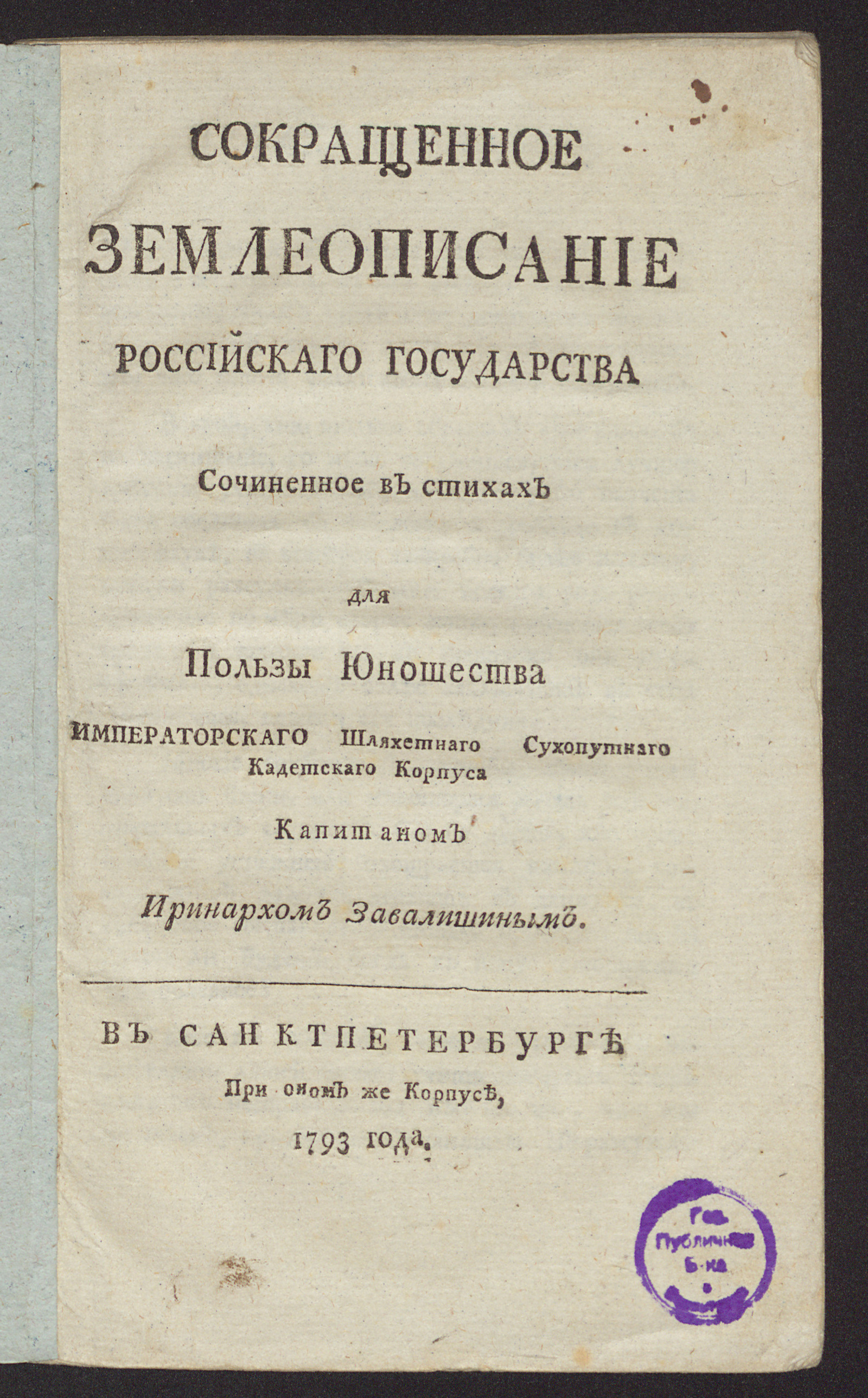 СОКРАЩЕННОЕ
ЗЕМЛЕОПИСАНІЕ
РОССІЙСКАГО ГОСУДАРСТВА

Сочиненное въ стихахъ

для

Пользы Юношества

ИМПЕРАТОРСКАГО Шляхетнаго Сухопутнаго Кадетскаго Корпуса

Капитаномъ

Иринархомъ Завалишинымъ.

ВЪ САНКТПЕТЕРБУРГѢ
При ономъ же Корпусѣ,
1793 года.

Гос. Публичная Б-ка